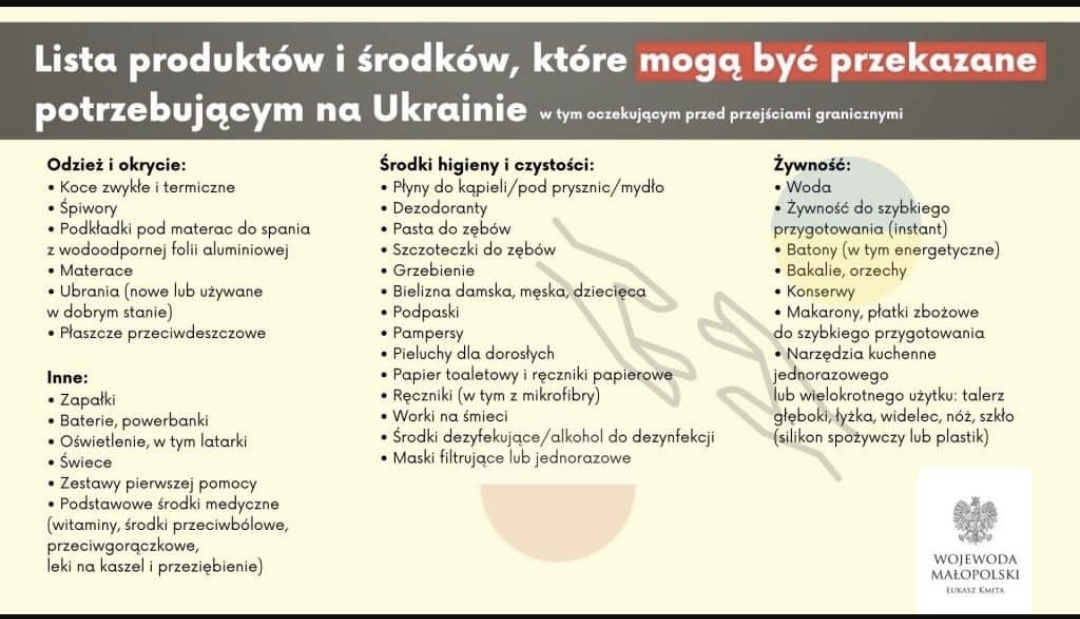 Lista produktów i środków, które mogą być przekazane potrzebującym na Ukrainie w tym oczekującym przed przejściami granicznymi

Odzież i okrycie:
• Koce zwykłe i termiczne
• Śpiwory
• Podkładki pod materac do spania z wodoodpornej folii aluminiowej
• Materace
• Ubrania (nowe lub używane w dobrym stanie)
• Płaszcze przeciwdeszczowe

Inne:
• Zapałki
• Baterie, powerbanki
• Oświetlenie, w tym latarki
• Świece
• Zestawy pierwszej pomocy
• Podstawowe środki medyczne (witaminy, środki przeciwbólowe, przeciwgorączkowe, leki na kaszel i przeziębienie)

Środki higieny i czystości:
• Płyny do kąpieli/pod prysznic/mydło
• Dezodoranty
• Pasta do zębów
• Szczoteczki do zębów
• Grzebienie
• Bielizna damska, męska, dziecięca
• Podpaski
• Pampersy
• Pieluchy dla dorosłych
• Papier toaletowy i ręczniki papierowe
• Ręczniki (w tym z mikrofibry)
• Worki na śmieci
• Środki dezyfekujące/alkohol do dezynfekcji
• Maski filtrujące lub jednorazowe

Żywność:
• Woda
• Żywność do szybkiego przygotowania (instant)
• Batony (w tym energetyczne)
• Bakalie, orzechy
• Konserwy
• Makarony, płatki zbożowe do szybkiego przygotowania
• Narzędzia kuchenne jednorazowego lub wielokrotnego użytku: talerz głęboki, łyżka, widelec, nóż, szkło (silikon spożywczy lub plastik)

WOJEWODA MAŁOPOLSKI
ŁUKASZ KMITA